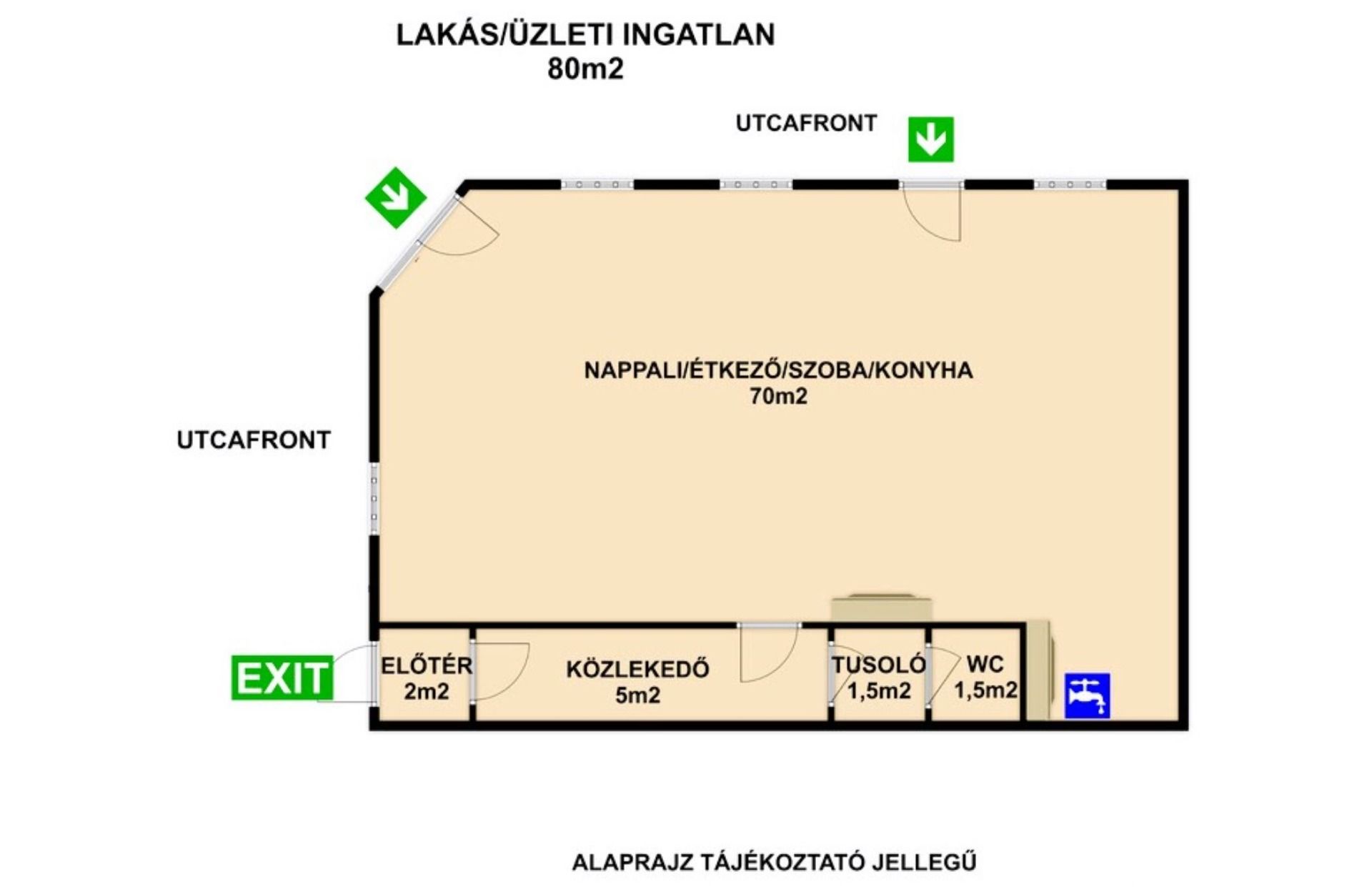 LAKÁS/ÜZLETI INGATLAN
80m2

UTCAFRONT

NAPPALI/ÉTKEZŐ/SZOBA/KONYHA
70m2

UTCAFRONT

EXIT

ELŐTÉR
2m2

KÖZLEKEDŐ
5m2

TUSOLÓ
1,5m2

WC
1,5m2

ALAPRAJZ TÁJÉKOZTATÓ JELLEGŰ